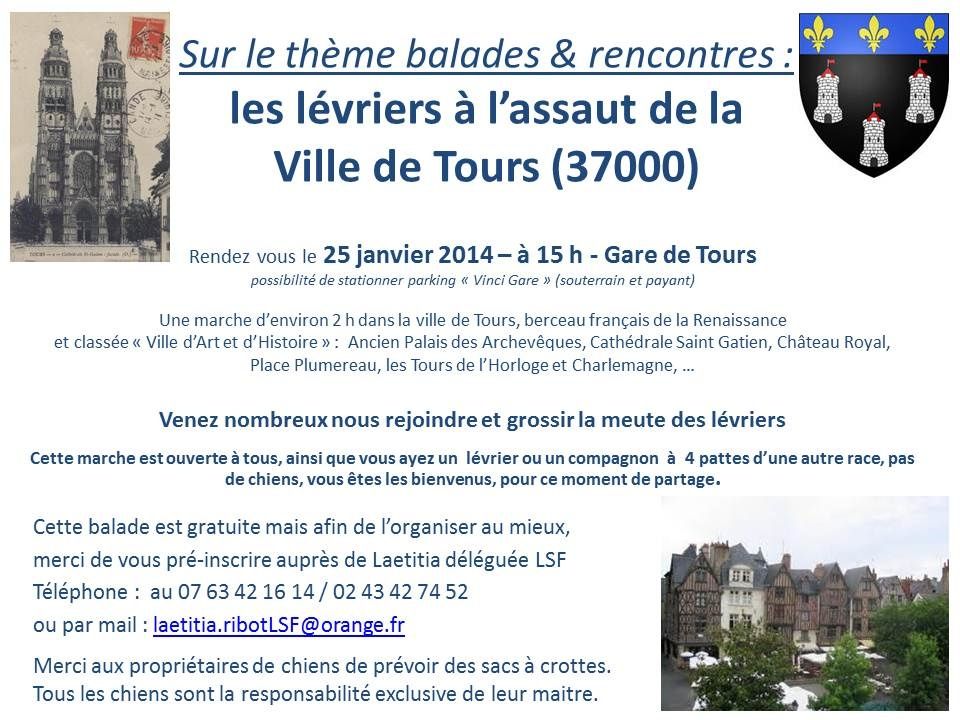 Sur le thème balades & rencontres :
les lévriers à l'assaut de la Ville de Tours (37000)

Rendez vous le 25 janvier 2014 – à 15 h - Gare de Tours
possibilité de stationner parking « Vinci Gare » (souterrain et payant)

Une marche d'environ 2 h dans la ville de Tours, berceau français de la Renaissance et classée « Ville d'Art et d'Histoire » : Ancien Palais des Archevêques, Cathédrale Saint Gatien, Château Royal, Place Plumereau, les Tours de l'Horloge et Charlemagne, …

Venez nombreux nous rejoindre et grossir la meute des lévriers

Cette marche est ouverte à tous, ainsi que vous ayez un lévrier ou un compagnon à 4 pattes d'une autre race, pas de chiens, vous êtes les bienvenus, pour ce moment de partage.

Cette balade est gratuite mais afin de l'organiser au mieux, merci de vous pré-inscrire auprès de Laetitia déléguée LSF
Téléphone : au 07 63 42 16 14 / 02 43 42 74 52
ou par mail : laetitia.ribotLSF@orange.fr

Merci aux propriétaires de chiens de prévoir des sacs à crottes.
Tous les chiens sont la responsabilité exclusive de leur maitre.